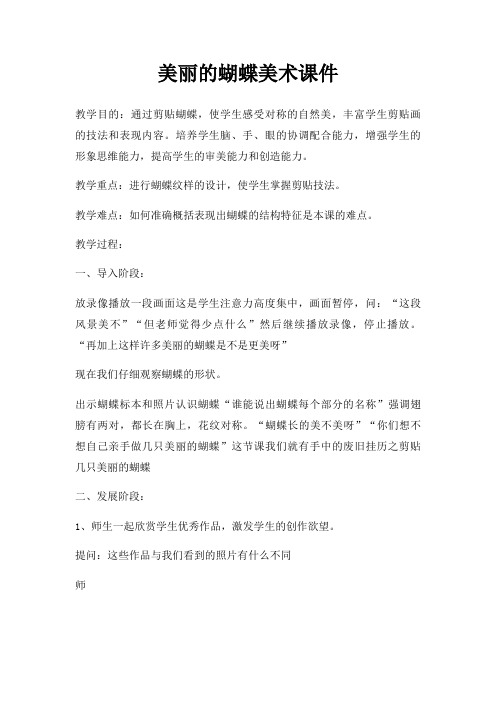 美丽的蝴蝶美术课件

教学目的：通过剪贴蝴蝶，使学生感受对称的自然美，丰富学生剪贴画的技法和表现内容。培养学生脑、手、眼的协调配合能力，增强学生的形象思维能力，提高学生的审美能力和创造能力。

教学重点：进行蝴蝶纹样的设计，使学生掌握剪贴技法。

教学难点：如何准确概括表现出蝴蝶的结构特征是本课的难点。

教学过程：

一、导入阶段：

放录像播放一段画面这是学生注意力高度集中，画面暂停，问：“这段风景美不”“但老师觉得少点什么”然后继续播放录像，停止播放。“再加上这样许多美丽的蝴蝶是不是更美呀”

现在我们仔细观察蝴蝶的形状。

出示蝴蝶标本和照片认识蝴蝶“谁能说出蝴蝶每个部分的名称”强调翅膀有两对，都长在胸上，花纹对称。“蝴蝶长的美不美呀”“你们想不想自己亲手做几只美丽的蝴蝶”这节课我们就有手中的废旧挂历之剪贴几只美丽的蝴蝶

二、发展阶段：

1、师生一起欣赏学生优秀作品，激发学生的创作欲望。

提问：这些作品与我们看到的照片有什么不同

师